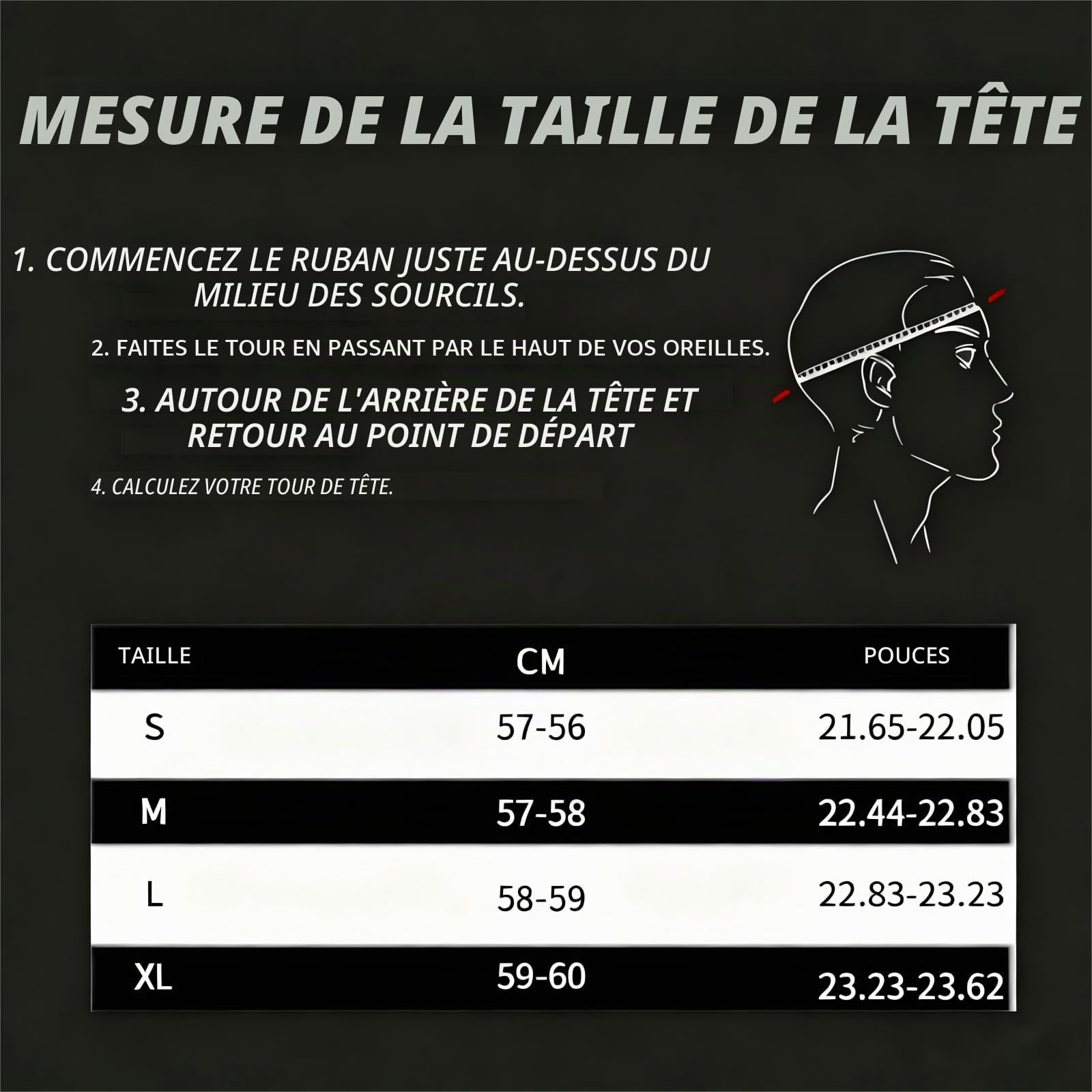 MESURE DE LA TAILLE DE LA TÊTE

1. COMMENCEZ LE RUBAN JUSTE AU-DESSUS DU MILIEU DES SOURCILS.

2. FAITES LE TOUR EN PASSANT PAR LE HAUT DE VOS OREILLES.

3. AUTOUR DE L'ARRIÈRE DE LA TÊTE ET RETOUR AU POINT DE DÉPART

4. CALCULEZ VOTRE TOUR DE TÊTE.

| TAILLE | CM | POUCES |
|---|---|---|
| S | 57-56 | 21.65-22.05 |
| M | 57-58 | 22.44-22.83 |
| L | 58-59 | 22.83-23.23 |
| XL | 59-60 | 23.23-23.62 |